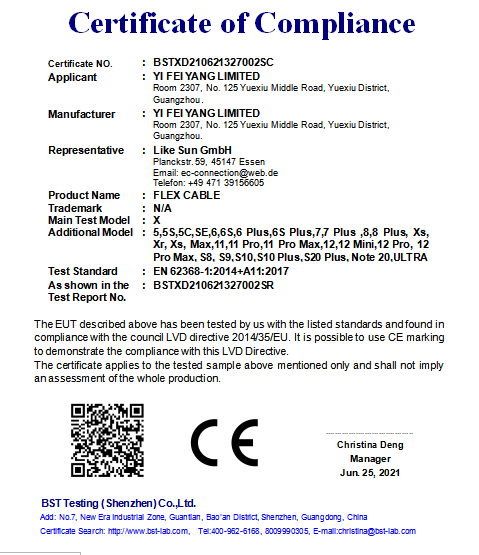 Certificate of Compliance

Certificate NO. : BSTXD210621327002SC
Applicant : YI FEI YANG LIMITED
Room 2307, No. 125 Yuexiu Middle Road, Yuexiu District, Guangzhou.
Manufacturer : YI FEI YANG LIMITED
Room 2307, No. 125 Yuexiu Middle Road, Yuexiu District, Guangzhou.
Representative : Like Sun GmbH
Planckstr. 59, 45147 Essen
Email: ec-connection@web.de
Telefon: +49 471 39156605
Product Name : FLEX CABLE
Trademark : N/A
Main Test Model : X
Additional Model : 5,5S,5C,SE,6,6S,6 Plus,6S Plus,7,7 Plus ,8,8 Plus, Xs, Xr, Xs, Max,11,11 Pro,11 Pro Max,12,12 Mini,12 Pro, 12 Pro Max, S8, S9,S10,S10 Plus,S20 Plus, Note 20,ULTRA
Test Standard : EN 62368-1:2014+A11:2017
As shown in the Test Report No. : BSTXD210621327002SR

The EUT described above has been tested by us with the listed standards and found in compliance with the council LVD directive 2014/35/EU. It is possible to use CE marking to demonstrate the compliance with this LVD Directive.
The certificate applies to the tested sample above mentioned only and shall not imply an assessment of the whole production.

CE

Christina Deng
Manager
Jun. 25, 2021

BST Testing (Shenzhen) Co.,Ltd.
Add: No.7, New Era Industrial Zone, Guantian, Bao'an District, Shenzhen, Guangdong, China
Certificate Search: http://www.bst-lab.com, Tel:400-962-6168, 8009990305, E-mail:christina@bst-lab.com